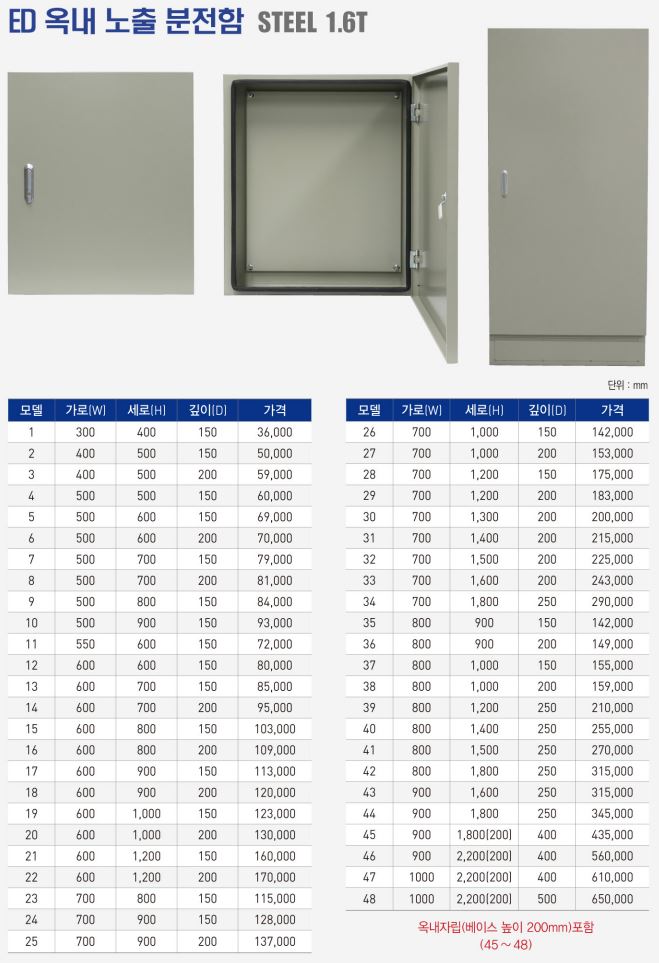 ED 옥내 노출 분전함 STEEL 1.6T

단위 : mm

| 모델 | 가로(W) | 세로(H) | 깊이(D) | 가격 |
|---|---|---|---|---|
| 1 | 300 | 400 | 150 | 36,000 |
| 2 | 400 | 500 | 150 | 50,000 |
| 3 | 400 | 500 | 200 | 59,000 |
| 4 | 500 | 500 | 150 | 60,000 |
| 5 | 500 | 600 | 150 | 69,000 |
| 6 | 500 | 600 | 200 | 70,000 |
| 7 | 500 | 700 | 150 | 79,000 |
| 8 | 500 | 700 | 200 | 81,000 |
| 9 | 500 | 800 | 150 | 84,000 |
| 10 | 500 | 900 | 150 | 93,000 |
| 11 | 550 | 600 | 150 | 72,000 |
| 12 | 600 | 600 | 150 | 80,000 |
| 13 | 600 | 700 | 150 | 85,000 |
| 14 | 600 | 700 | 200 | 95,000 |
| 15 | 600 | 800 | 150 | 103,000 |
| 16 | 600 | 800 | 200 | 109,000 |
| 17 | 600 | 900 | 150 | 113,000 |
| 18 | 600 | 900 | 200 | 120,000 |
| 19 | 600 | 1,000 | 150 | 123,000 |
| 20 | 600 | 1,000 | 200 | 130,000 |
| 21 | 600 | 1,200 | 150 | 160,000 |
| 22 | 600 | 1,200 | 200 | 170,000 |
| 23 | 700 | 800 | 150 | 115,000 |
| 24 | 700 | 900 | 150 | 128,000 |
| 25 | 700 | 900 | 200 | 137,000 |

| 모델 | 가로(W) | 세로(H) | 깊이(D) | 가격 |
|---|---|---|---|---|
| 26 | 700 | 1,000 | 150 | 142,000 |
| 27 | 700 | 1,000 | 200 | 153,000 |
| 28 | 700 | 1,200 | 150 | 175,000 |
| 29 | 700 | 1,200 | 200 | 183,000 |
| 30 | 700 | 1,300 | 200 | 200,000 |
| 31 | 700 | 1,400 | 200 | 215,000 |
| 32 | 700 | 1,500 | 200 | 225,000 |
| 33 | 700 | 1,600 | 200 | 243,000 |
| 34 | 700 | 1,800 | 250 | 290,000 |
| 35 | 800 | 900 | 150 | 142,000 |
| 36 | 800 | 900 | 200 | 149,000 |
| 37 | 800 | 1,000 | 150 | 155,000 |
| 38 | 800 | 1,000 | 200 | 159,000 |
| 39 | 800 | 1,200 | 250 | 210,000 |
| 40 | 800 | 1,400 | 250 | 255,000 |
| 41 | 800 | 1,500 | 250 | 270,000 |
| 42 | 800 | 1,800 | 250 | 315,000 |
| 43 | 900 | 1,600 | 250 | 315,000 |
| 44 | 900 | 1,800 | 250 | 345,000 |
| 45 | 900 | 1,800(200) | 400 | 435,000 |
| 46 | 900 | 2,200(200) | 400 | 560,000 |
| 47 | 1000 | 2,200(200) | 400 | 610,000 |
| 48 | 1000 | 2,200(200) | 500 | 650,000 |

옥내자립(베이스 높이 200mm)포함
(45 ~ 48)